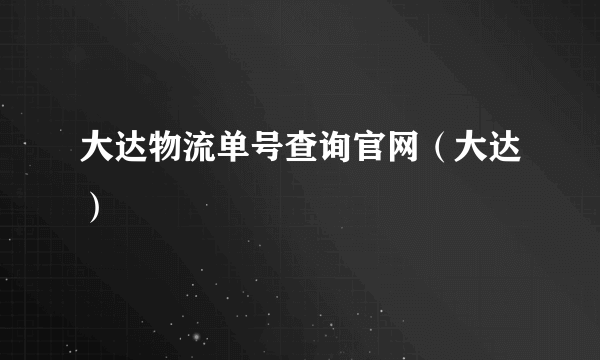 大达物流单号查询官网（大达）